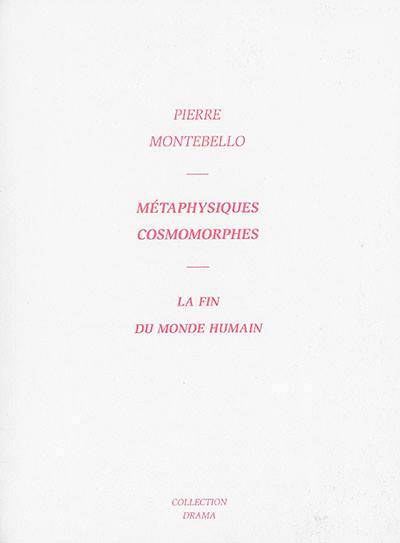 PIERRE
MONTEBELLO

MÉTAPHYSIQUES
COSMOMORPHES

LA FIN
DU MONDE HUMAIN

COLLECTION
DRAMA